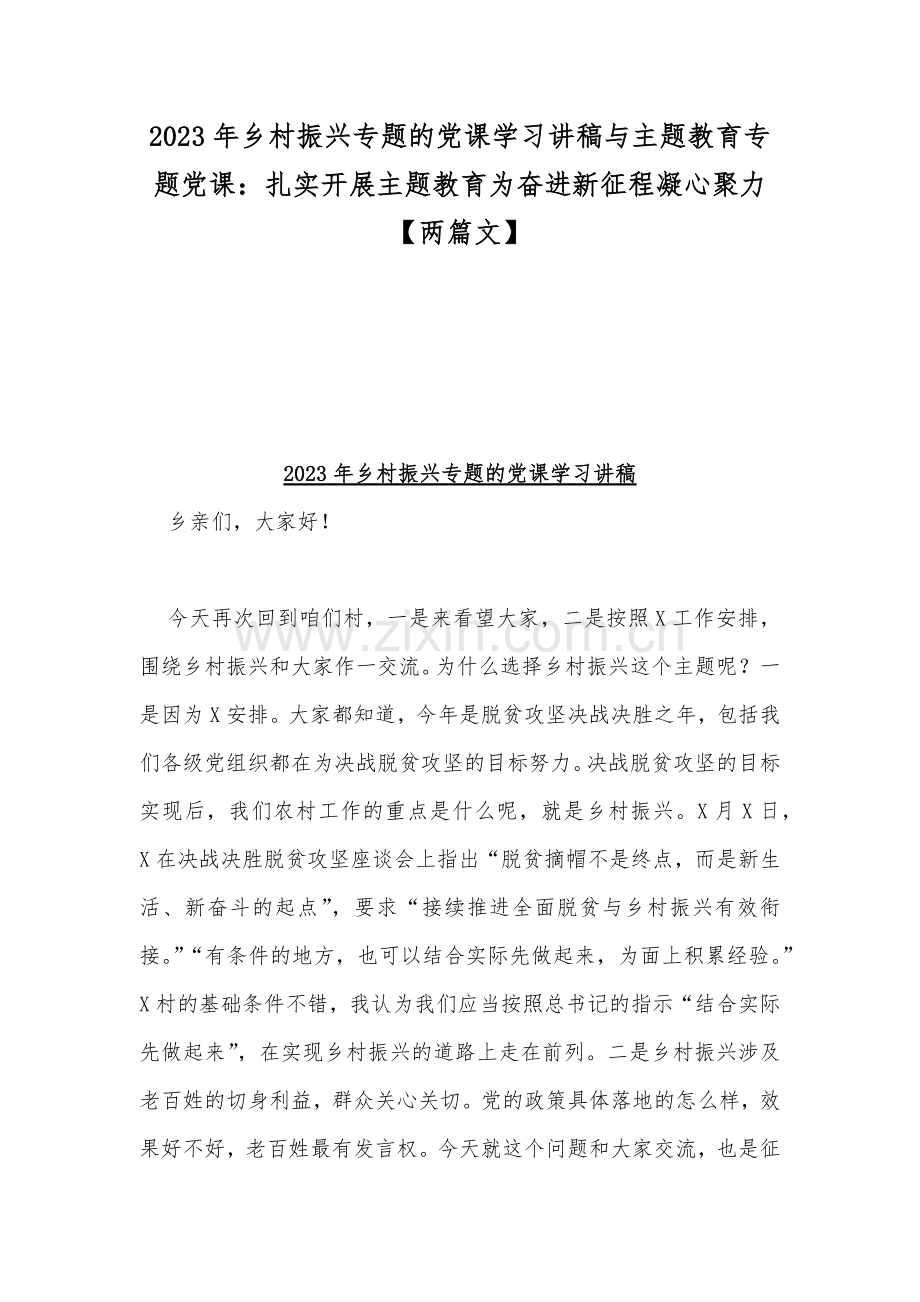 2023年乡村振兴专题的党课学习讲稿与主题教育专题党课：扎实开展主题教育为奋进新征程凝心聚力【两篇文】

2023年乡村振兴专题的党课学习讲稿

乡亲们，大家好！

今天再次回到咱们村，一是来看望大家，二是按照X工作安排，围绕乡村振兴和大家作一交流。为什么选择乡村振兴这个主题呢？一是因为X安排。大家都知道，今年是脱贫攻坚决战决胜之年，包括我们各级党组织都在为决战脱贫攻坚的目标努力。决战脱贫攻坚的目标实现后，我们农村工作的重点是什么呢，就是乡村振兴。X月X日，X在决战决胜脱贫攻坚座谈会上指出“脱贫摘帽不是终点，而是新生活、新奋斗的起点”，要求“接续推进全面脱贫与乡村振兴有效衔接。”“有条件的地方，也可以结合实际先做起来，为面上积累经验。”X村的基础条件不错，我认为我们应当按照总书记的指示“结合实际先做起来”，在实现乡村振兴的道路上走在前列。二是乡村振兴涉及老百姓的切身利益，群众关心关切。党的政策具体落地的怎么样，效果好不好，老百姓最有发言权。今天就这个问题和大家交流，也是征

www.zixin.com.cn